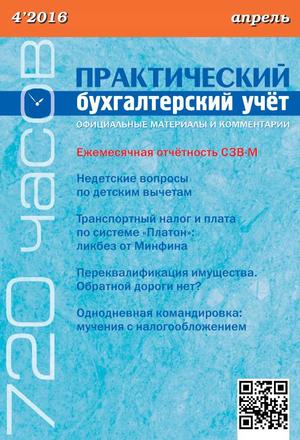 4'2016

апрель

720 часов

ПРАКТИЧЕСКИЙ
бухгалтерский учёт
ОФИЦИАЛЬНЫЕ МАТЕРИАЛЫ И КОММЕНТАРИИ

Ежемесячная отчётность СЗВ-М

Недетские вопросы по детским вычетам

Транспортный налог и плата по системе «Платон»: ликбез от Минфина

Переквалификация имущества. Обратной дороги нет?

Однодневная командировка: мучения с налогообложением